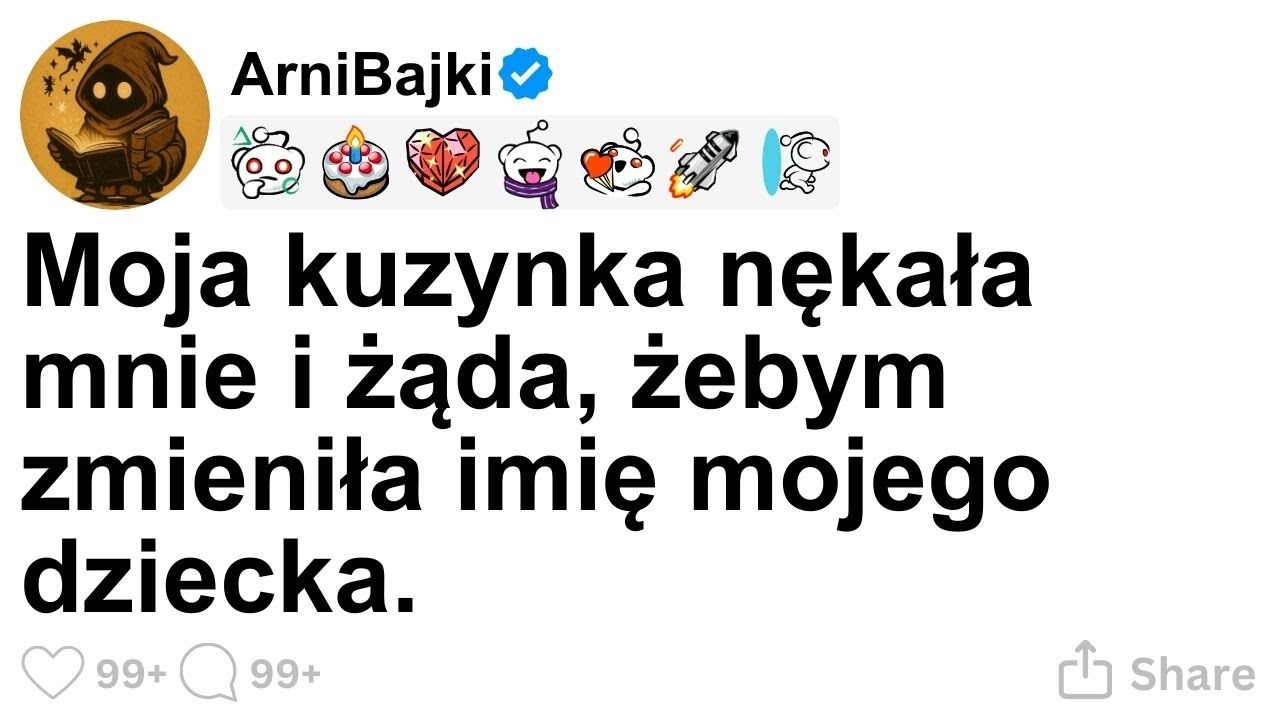 ArniBajki

Moja kuzynka nękała mnie i żąda, żebym zmieniła imię mojego dziecka.

99+ 99+ Share